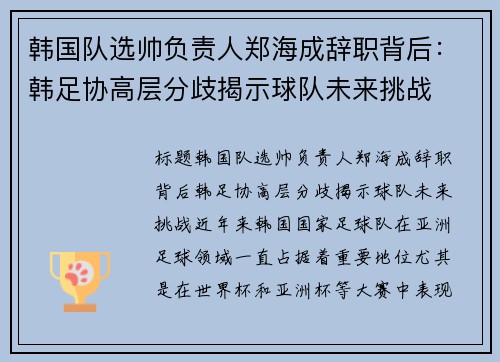 韩国队选帅负责人郑海成辞职背后：韩足协高层分歧揭示球队未来挑战

标题韩国队选帅负责人郑海成辞职背后韩足协高层分歧揭示球队未来挑战近年来韩国国家足球队在亚洲足球领域一直占据着重要地位尤其是在世界杯和亚洲杯等大赛中表现